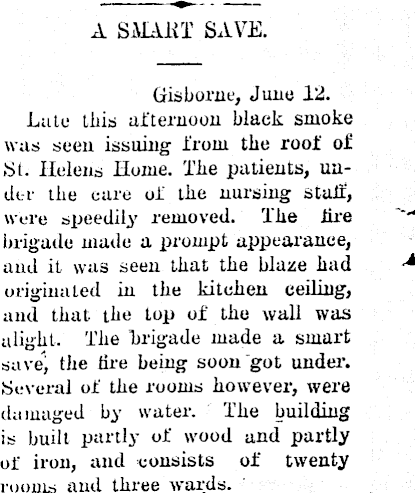 A SMART SAVE.

Gisborne, June 12.

Late this afternoon black smoke was seen issuing from the roof of St. Helens Home. The patients, under the care of the nursing staff, were speedily removed. The fire brigade made a prompt appearance, and it was seen that the blaze had originated in the kitchen ceiling, and that the top of the wall was alight. The brigade made a smart save, the fire being soon got under. Several of the rooms however, were damaged by water. The building is built partly of wood and partly of iron, and consists of twenty rooms and three wards.